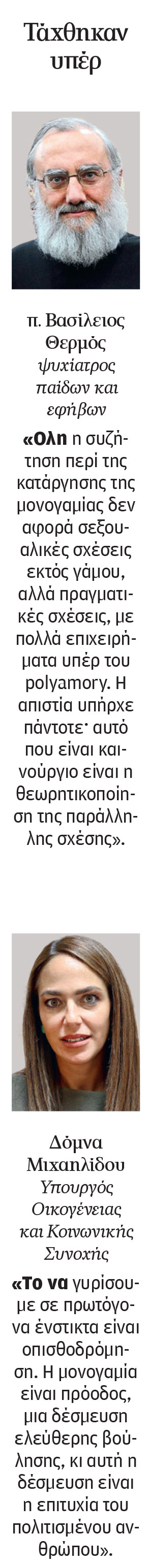 Τάχθηκαν υπέρ

π. Βασίλειος Θερμός
ψυχίατρος παίδων και εφήβων

«Ολη η συζήτηση περί της κατάργησης της μονογαμίας δεν αφορά σεξουαλικές σχέσεις εκτός γάμου, αλλά πραγματικές σχέσεις, με πολλά επιχειρήματα υπέρ του polyamory. Η απιστία υπήρχε πάντοτε· αυτό που είναι καινούργιο είναι η θεωρητικοποίηση της παράλληλης σχέσης».

Δόμνα Μιχαηλίδου
Υπουργός Οικογένειας και Κοινωνικής Συνοχής

«Το να γυρίσουμε σε πρωτόγονα ένστικτα είναι οπισθοδρόμηση. Η μονογαμία είναι πρόοδος, μια δέσμευση ελεύθερης βούλησης, κι αυτή η δέσμευση είναι η επιτυχία του πολιτισμένου ανθρώπου».